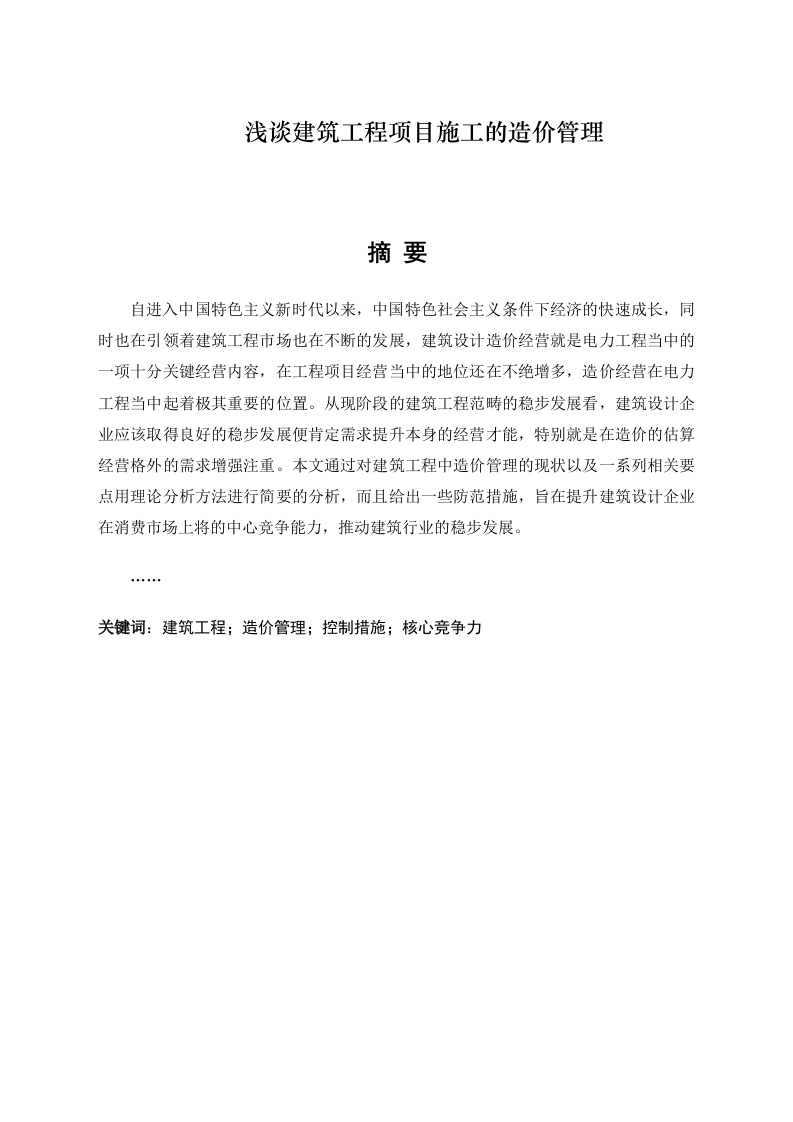 浅谈建筑工程项目施工的造价管理

摘 要

自进入中国特色主义新时代以来，中国特色社会主义条件下经济的快速成长，同时也在引领着建筑工程市场也在不断的发展，建筑设计造价经营就是电力工程当中的一项十分关键经营内容，在工程项目经营当中的地位还在不绝增多，造价经营在电力工程当中起着极其重要的位置。从现阶段的建筑工程范畴的稳步发展看，建筑设计企业应该取得良好的稳步发展便肯定需求提升本身的经营才能，特别就是在造价的估算经营格外的需求增强注重。本文通过对建筑工程中造价管理的现状以及一系列相关要点用理论分析方法进行简要的分析，而且给出一些防范措施，旨在提升建筑设计企业在消费市场上将的中心竞争能力，推动建筑行业的稳步发展。

……

关键词：建筑工程；造价管理；控制措施；核心竞争力